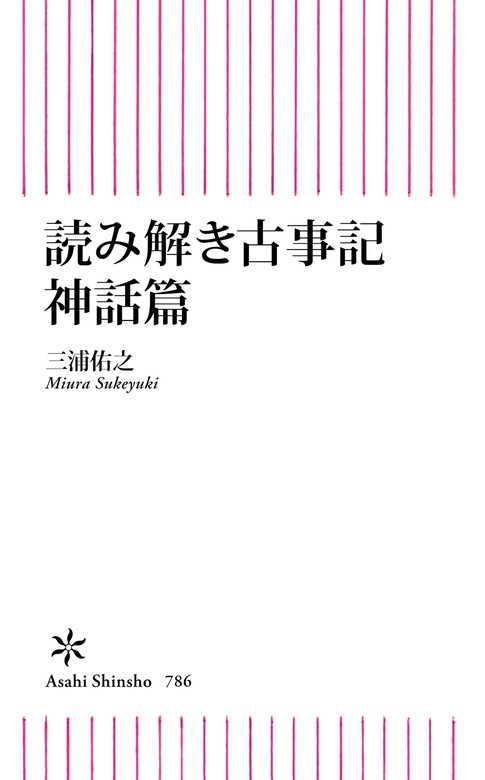 読み解き古事記
神話篇

三浦佑之
Miura Sukeyuki

Asahi Shinsho 786